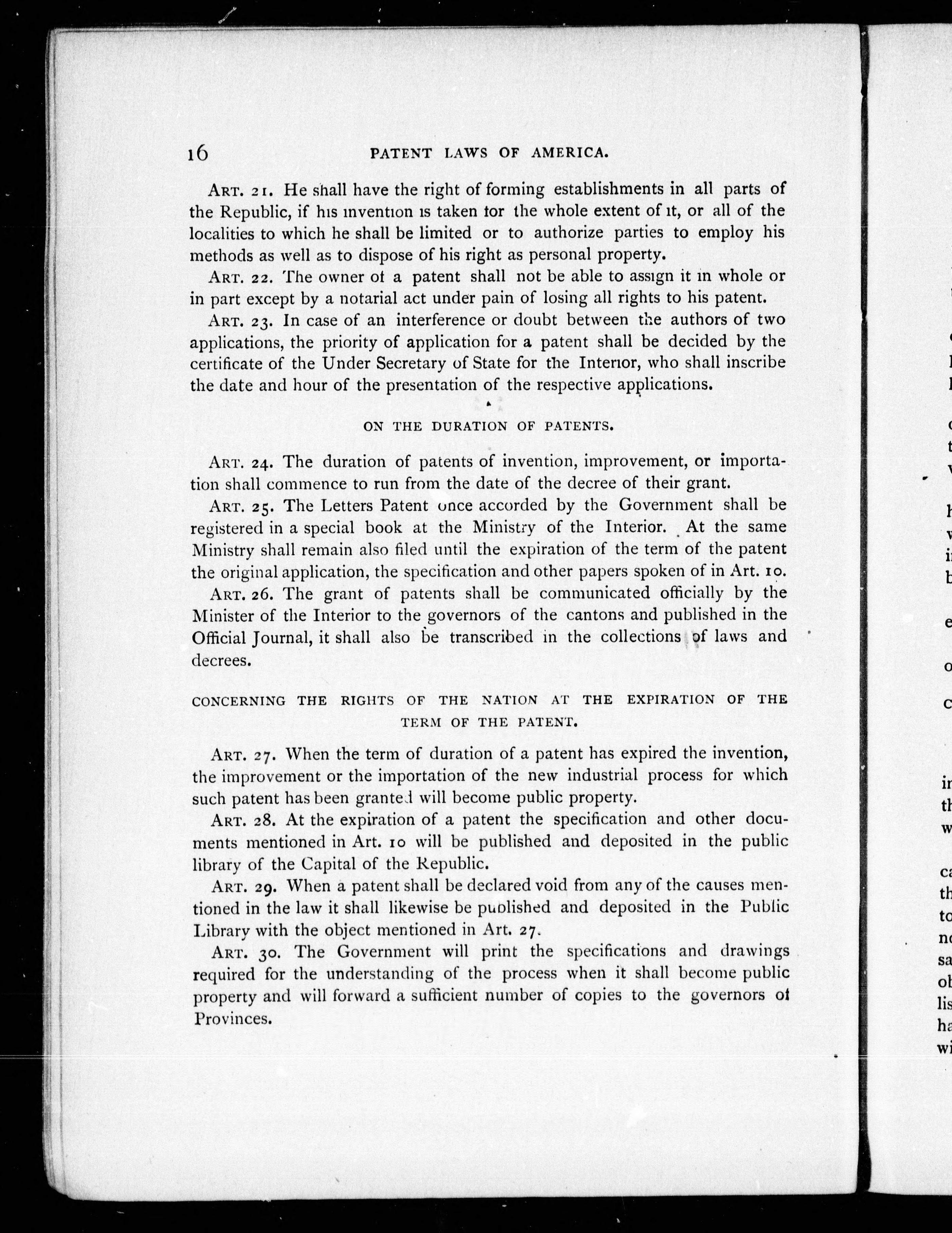 16 PATENT LAWS OF AMERICA.

ART. 21. He shall have the right of forming establishments in all parts of the Republic, if his invention is taken for the whole extent of it, or all of the localities to which he shall be limited or to authorize parties to employ his methods as well as to dispose of his right as personal property.

ART. 22. The owner of a patent shall not be able to assign it in whole or in part except by a notarial act under pain of losing all rights to his patent.

ART. 23. In case of an interference or doubt between the authors of two applications, the priority of application for a patent shall be decided by the certificate of the Under Secretary of State for the Interior, who shall inscribe the date and hour of the presentation of the respective applications.

ON THE DURATION OF PATENTS.

ART. 24. The duration of patents of invention, improvement, or importation shall commence to run from the date of the decree of their grant.

ART. 25. The Letters Patent once accorded by the Government shall be registered in a special book at the Ministry of the Interior. At the same Ministry shall remain also filed until the expiration of the term of the patent the original application, the specification and other papers spoken of in Art. 10.

ART. 26. The grant of patents shall be communicated officially by the Minister of the Interior to the governors of the cantons and published in the Official Journal, it shall also be transcribed in the collections of laws and decrees.

CONCERNING THE RIGHTS OF THE NATION AT THE EXPIRATION OF THE TERM OF THE PATENT.

ART. 27. When the term of duration of a patent has expired the invention, the improvement or the importation of the new industrial process for which such patent has been granted will become public property.

ART. 28. At the expiration of a patent the specification and other documents mentioned in Art. 10 will be published and deposited in the public library of the Capital of the Republic.

ART. 29. When a patent shall be declared void from any of the causes mentioned in the law it shall likewise be published and deposited in the Public Library with the object mentioned in Art. 27.

ART. 30. The Government will print the specifications and drawings required for the understanding of the process when it shall become public property and will forward a sufficient number of copies to the governors of Provinces.